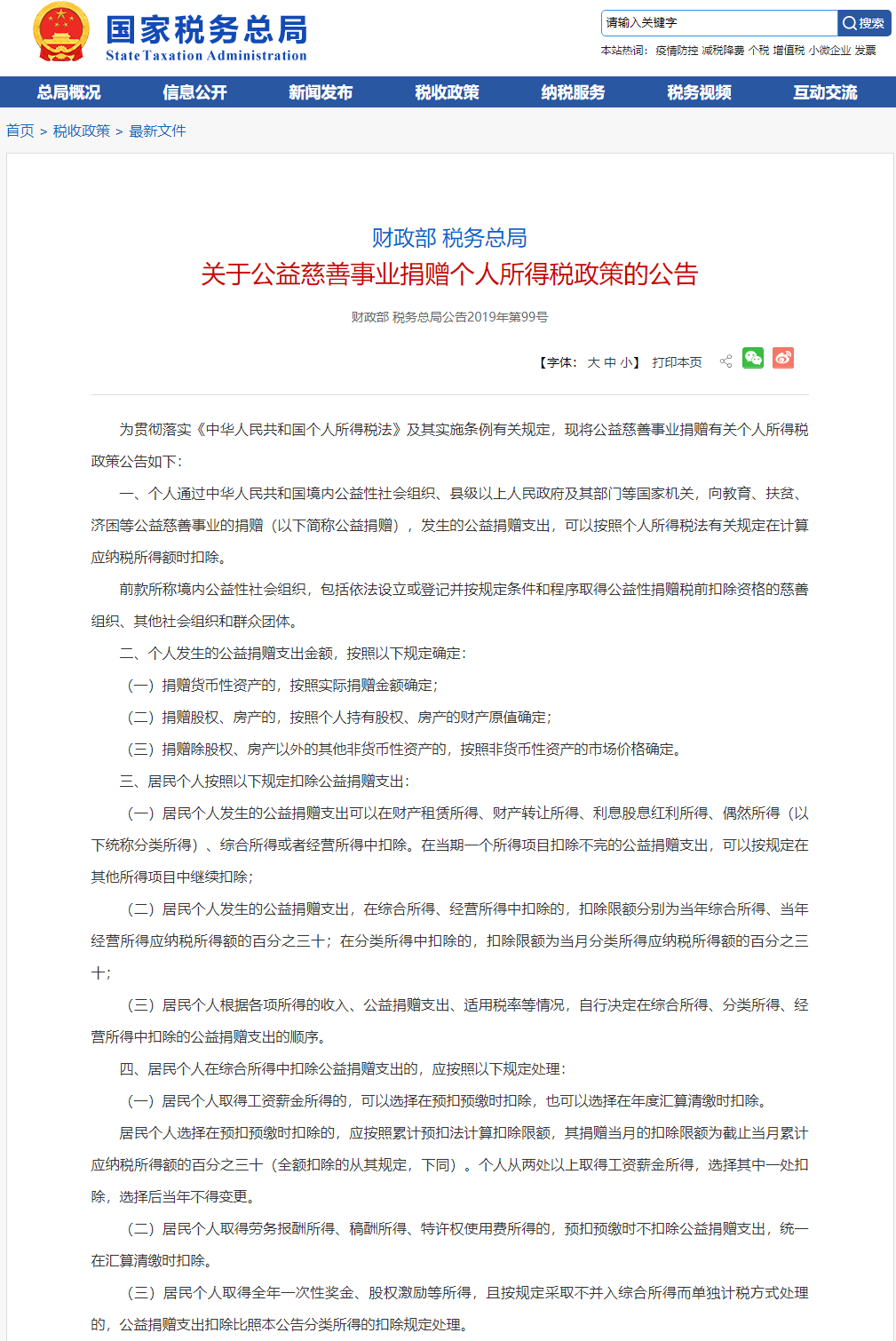 国家税务总局
State Taxation Administration

请输入关键字 搜索

本站热词: 疫情防控 减税降费 个税 增值税 小微企业 发票

总局概况 信息公开 新闻发布 税收政策 纳税服务 税务视频 互动交流

首页 > 税收政策 > 最新文件

财政部 税务总局
关于公益慈善事业捐赠个人所得税政策的公告

财政部 税务总局公告2019年第99号

【字体: 大 中 小】 打印本页

为贯彻落实《中华人民共和国个人所得税法》及其实施条例有关规定，现将公益慈善事业捐赠有关个人所得税政策公告如下:

一、个人通过中华人民共和国境内公益性社会组织、县级以上人民政府及其部门等国家机关，向教育、扶贫、济困等公益慈善事业的捐赠（以下简称公益捐赠），发生的公益捐赠支出，可以按照个人所得税法有关规定在计算应纳税所得额时扣除。

前款所称境内公益性社会组织，包括依法设立或登记并按规定条件和程序取得公益性捐赠税前扣除资格的慈善组织、其他社会组织和群众团体。

二、个人发生的公益捐赠支出金额，按照以下规定确定:

（一）捐赠货币性资产的，按照实际捐赠金额确定;

（二）捐赠股权、房产的，按照个人持有股权、房产的财产原值确定;

（三）捐赠除股权、房产以外的其他非货币性资产的，按照非货币性资产的市场价格确定。

三、居民个人按照以下规定扣除公益捐赠支出:

（一）居民个人发生的公益捐赠支出可以在财产租赁所得、财产转让所得、利息股息红利所得、偶然所得（以下统称分类所得）、综合所得或者经营所得中扣除。在当期一个所得项目扣除不完的公益捐赠支出，可以按规定在其他所得项目中继续扣除;

（二）居民个人发生的公益捐赠支出，在综合所得、经营所得中扣除的，扣除限额分别为当年综合所得、当年经营所得应纳税所得额的百分之三十；在分类所得中扣除的，扣除限额为当月分类所得应纳税所得额的百分之三十;

（三）居民个人根据各项所得的收入、公益捐赠支出、适用税率等情况，自行决定在综合所得、分类所得、经营所得中扣除的公益捐赠支出的顺序。

四、居民个人在综合所得中扣除公益捐赠支出的，应按照以下规定处理:

（一）居民个人取得工资薪金所得的，可以选择在预扣预缴时扣除，也可以选择在年度汇算清缴时扣除。

居民个人选择在预扣预缴时扣除的，应按照累计预扣法计算扣除限额，其捐赠当月的扣除限额为截止当月累计应纳税所得额的百分之三十（全额扣除的从其规定，下同）。个人从两处以上取得工资薪金所得，选择其中一处扣除，选择后当年不得变更。

（二）居民个人取得劳务报酬所得、稿酬所得、特许权使用费所得的，预扣预缴时不扣除公益捐赠支出，统一在汇算清缴时扣除。

（三）居民个人取得全年一次性奖金、股权激励等所得，且按规定采取不并入综合所得而单独计税方式处理的，公益捐赠支出扣除比照本公告分类所得的扣除规定处理。